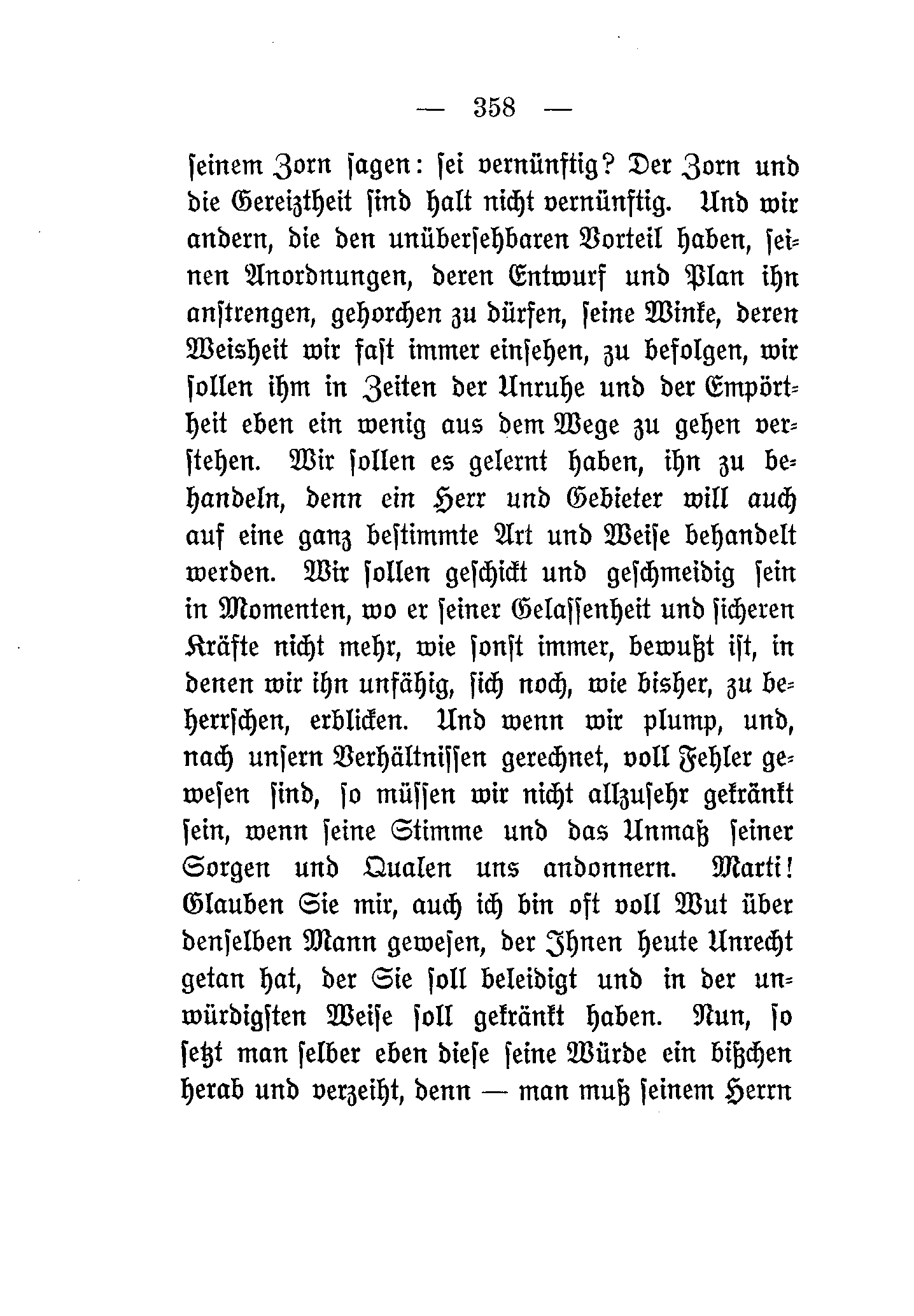 — 358 —

seinem Zorn sagen: sei vernünftig? Der Zorn und die Gereiztheit sind halt nicht vernünftig. Und wir andern, die den unübersehbaren Vorteil haben, seinen Anordnungen, deren Entwurf und Plan ihn anstrengen, gehorchen zu dürfen, seine Winke, deren Weisheit wir fast immer einsehen, zu befolgen, wir sollen ihm in Zeiten der Unruhe und der Empörtheit eben ein wenig aus dem Wege zu gehen verstehen. Wir sollen es gelernt haben, ihn zu behandeln, denn ein Herr und Gebieter will auch auf eine ganz bestimmte Art und Weise behandelt werden. Wir sollen geschickt und geschmeidig sein in Momenten, wo er seiner Gelassenheit und sicheren Kräfte nicht mehr, wie sonst immer, bewußt ist, in denen wir ihn unfähig, sich noch, wie bisher, zu beherrschen, erblicken. Und wenn wir plump, und, nach unsern Verhältnissen gerechnet, voll Fehler gewesen sind, so müssen wir nicht allzusehr gekränkt sein, wenn seine Stimme und das Unmaß seiner Sorgen und Qualen uns andonnern. Marti! Glauben Sie mir, auch ich bin oft voll Wut über denselben Mann gewesen, der Ihnen heute Unrecht getan hat, der Sie soll beleidigt und in der unwürdigsten Weise soll gekränkt haben. Nun, so setzt man selber eben diese seine Würde ein bißchen herab und verzeiht, denn — man muß seinem Herrn